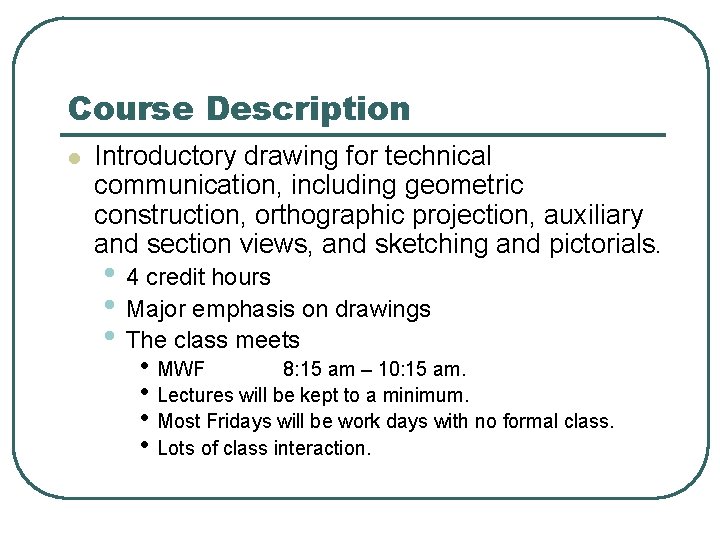 Course Description

- Introductory drawing for technical communication, including geometric construction, orthographic projection, auxiliary and section views, and sketching and pictorials.
  - 4 credit hours
  - Major emphasis on drawings
  - The class meets
    - MWF 8:15 am – 10:15 am.
    - Lectures will be kept to a minimum.
    - Most Fridays will be work days with no formal class.
    - Lots of class interaction.